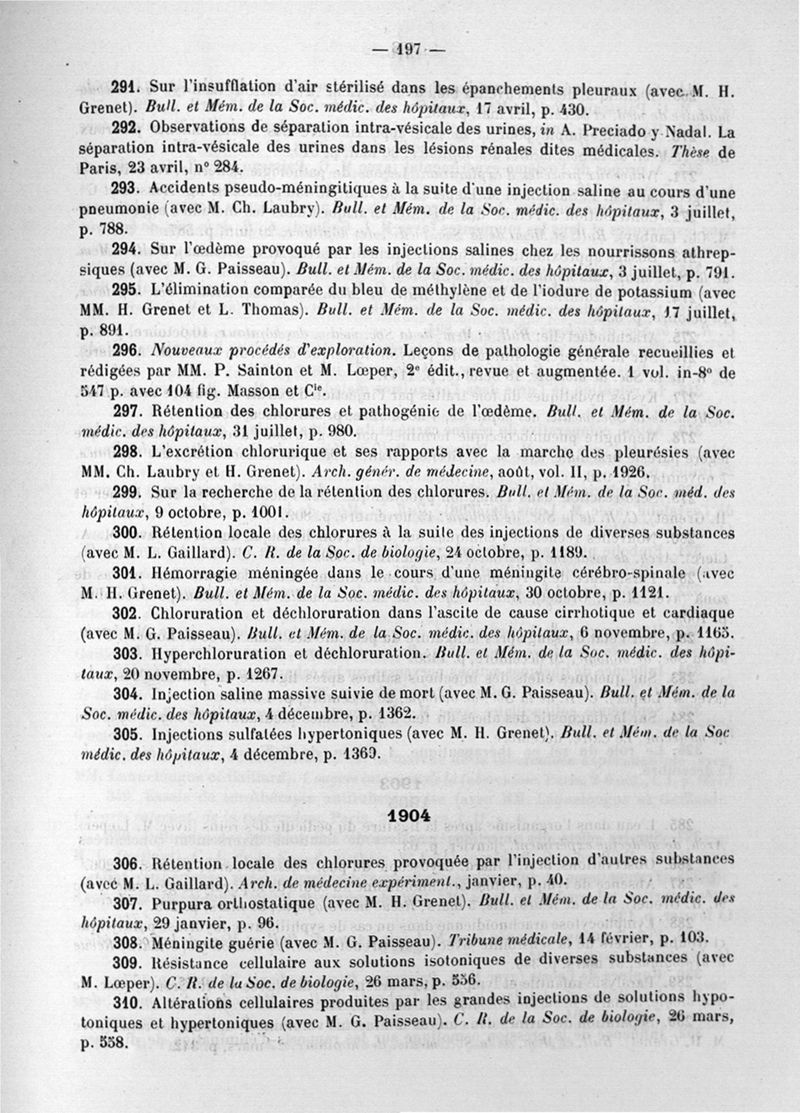 — 197 —

291. Sur l'insufflation d'air stérilisé dans les épanchements pleuraux (avec M. H. Grenet). Bull. et Mém. de la Soc. médic. des hôpitaux, 17 avril, p. 430.

292. Observations de séparation intra-vésicale des urines, in A. Preciado y Nadal. La séparation intra-vésicale des urines dans les lésions rénales dites médicales. Thèse de Paris, 23 avril, n° 284.

293. Accidents pseudo-méningitiques à la suite d'une injection saline au cours d'une pneumonie (avec M. Ch. Laubry). Bull. et Mém. de la Soc. médic. des hôpitaux, 3 juillet, p. 788.

294. Sur l'œdème provoqué par les injections salines chez les nourrissons athrepsiques (avec M. G. Paisseau). Bull. et Mém. de la Soc. médic. des hôpitaux, 3 juillet, p. 791.

295. L'élimination comparée du bleu de méthylène et de l'iodure de potassium (avec MM. H. Grenet et L. Thomas). Bull. et Mém. de la Soc. médic. des hôpitaux, 17 juillet, p. 891.

296. Nouveaux procédés d'exploration. Leçons de pathologie générale recueillies et rédigées par MM. P. Sainton et M. Lœper, 2e édit., revue et augmentée. 1 vol. in-8° de 547 p. avec 104 fig. Masson et Cie.

297. Rétention des chlorures et pathogénie de l'œdème. Bull. et Mém. de la Soc. médic. des hôpitaux, 31 juillet, p. 980.

298. L'excrétion chlorurique et ses rapports avec la marche des pleurésies (avec MM. Ch. Laubry et H. Grenet). Arch. génér. de médecine, août, vol. II, p. 1926.

299. Sur la recherche de la rétention des chlorures. Bull. et Mém. de la Soc. méd. des hôpitaux, 9 octobre, p. 1001.

300. Rétention locale des chlorures à la suite des injections de diverses substances (avec M. L. Gaillard). C. R. de la Soc. de biologie, 24 octobre, p. 1189.

301. Hémorragie méningée dans le cours d'une méningite cérébro-spinale (avec M. H. Grenet). Bull. et Mém. de la Soc. médic. des hôpitaux, 30 octobre, p. 1121.

302. Chloruration et déchloruration dans l'ascite de cause cirrhotique et cardiaque (avec M. G. Paisseau). Bull. et Mém. de la Soc. médic. des hôpitaux, 6 novembre, p. 1165.

303. Hyperchloruration et déchloruration. Bull. et Mém. de la Soc. médic. des hôpitaux, 20 novembre, p. 1267.

304. Injection saline massive suivie de mort (avec M. G. Paisseau). Bull. et Mém. de la Soc. médic. des hôpitaux, 4 décembre, p. 1362.

305. Injections sulfatées hypertoniques (avec M. H. Grenet). Bull. et Mém. de la Soc médic. des hôpitaux, 4 décembre, p. 1369.

1904

306. Rétention locale des chlorures provoquée par l'injection d'autres substances (avec M. L. Gaillard). Arch. de médecine expériment., janvier, p. 40.

307. Purpura orthostatique (avec M. H. Grenet). Bull. et Mém. de la Soc. médic. des hôpitaux, 29 janvier, p. 96.

308. Méningite guérie (avec M. G. Paisseau). Tribune médicale, 14 février, p. 103.

309. Résistance cellulaire aux solutions isotoniques de diverses substances (avec M. Lœper). C. R. de la Soc. de biologie, 26 mars, p. 556.

310. Altérations cellulaires produites par les grandes injections de solutions hypotoniques et hypertoniques (avec M. G. Paisseau). C. R. de la Soc. de biologie, 26 mars, p. 558.